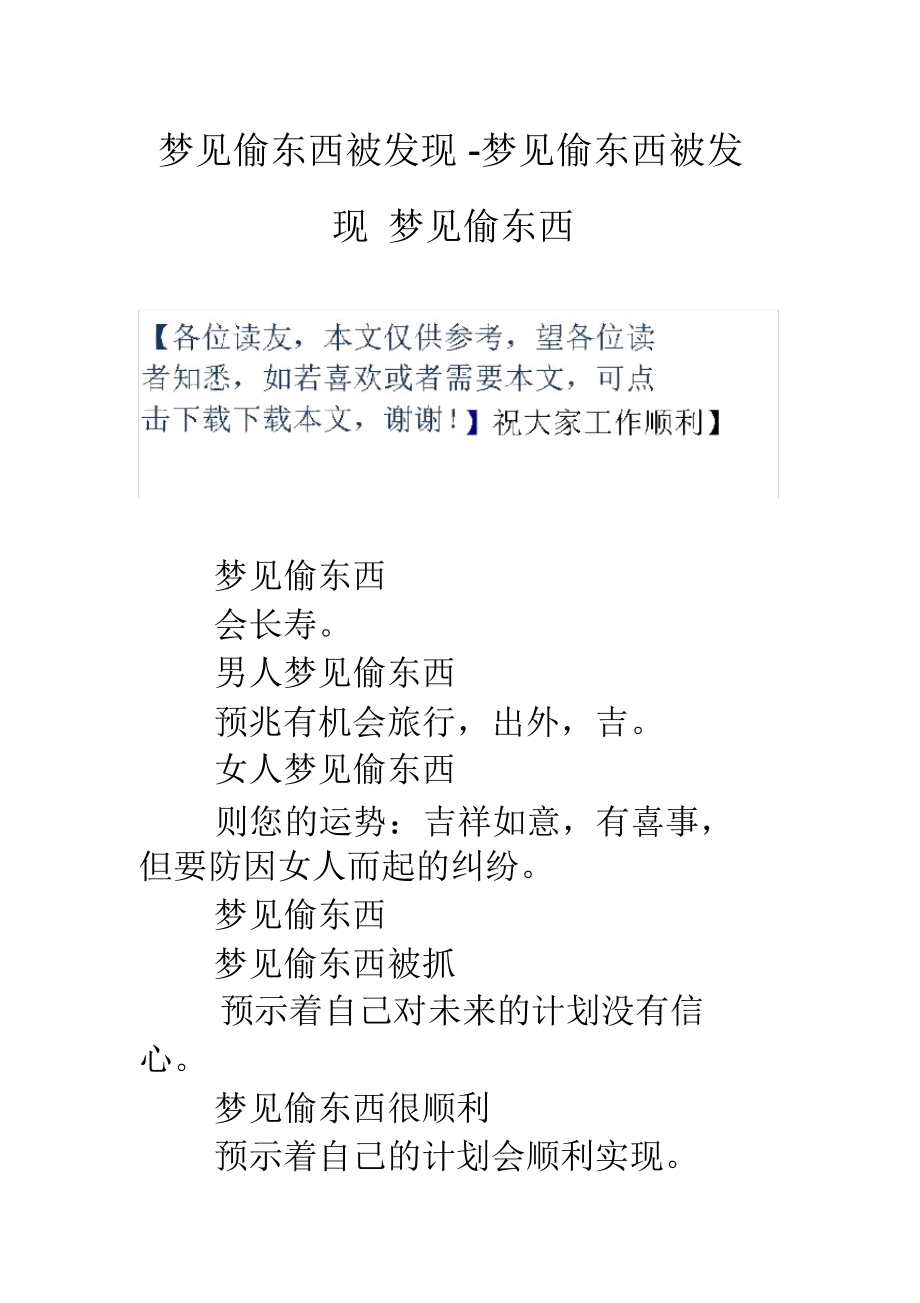 梦见偷东西被发现 -梦见偷东西被发现 梦见偷东西

【各位读友，本文仅供参考，望各位读者知悉，如若喜欢或者需要本文，可点击下载下载本文，谢谢！】祝大家工作顺利】

梦见偷东西

会长寿。

男人梦见偷东西

预兆有机会旅行，出外，吉。

女人梦见偷东西

则您的运势：吉祥如意，有喜事，但要防因女人而起的纠纷。

梦见偷东西

梦见偷东西被抓

预示着自己对未来的计划没有信心。

梦见偷东西很顺利

预示着自己的计划会顺利实现。